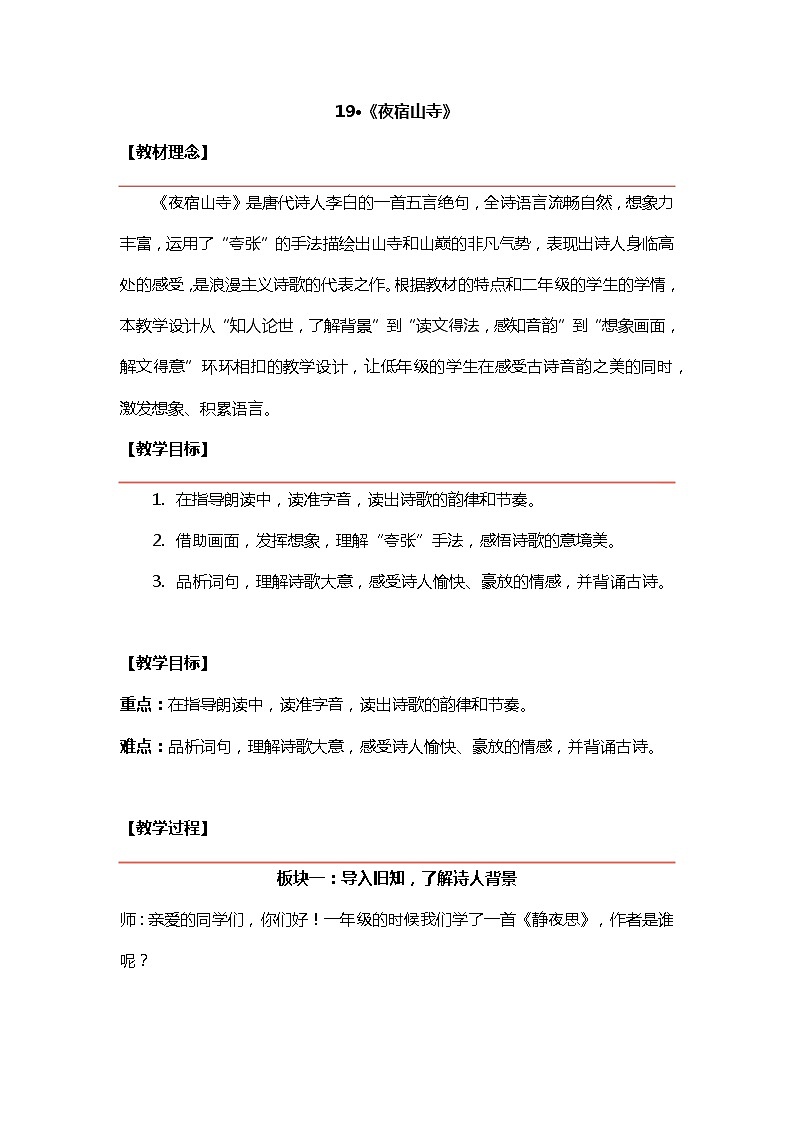 19•《夜宿山寺》

【教材理念】

《夜宿山寺》是唐代诗人李白的一首五言绝句，全诗语言流畅自然，想象力丰富，运用了“夸张”的手法描绘出山寺和山巅的非凡气势，表现出诗人身临高处的感受，是浪漫主义诗歌的代表之作。根据教材的特点和二年级的学生的学情，本教学设计从“知人论世，了解背景”到“读文得法，感知音韵”到“想象画面，解文得意”环环相扣的教学设计，让低年级的学生在感受古诗音韵之美的同时，激发想象、积累语言。

【教学目标】

1. 在指导朗读中，读准字音，读出诗歌的韵律和节奏。

2. 借助画面，发挥想象，理解“夸张”手法，感悟诗歌的意境美。

3. 品析词句，理解诗歌大意，感受诗人愉快、豪放的情感，并背诵古诗。

【教学目标】

重点：在指导朗读中，读准字音，读出诗歌的韵律和节奏。

难点：品析词句，理解诗歌大意，感受诗人愉快、豪放的情感，并背诵古诗。

【教学过程】

板块一：导入旧知，了解诗人背景

师：亲爱的同学们，你们好！一年级的时候我们学了一首《静夜思》，作者是谁呢？